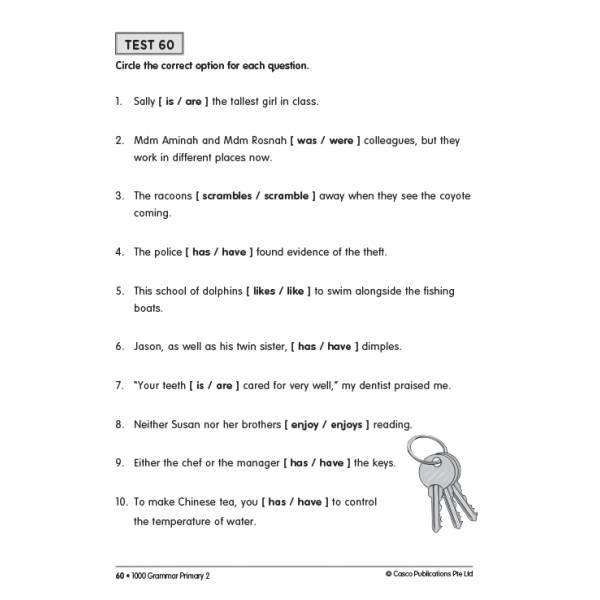 TEST 60

Circle the correct option for each question.

1. Sally [ is / are ] the tallest girl in class.

2. Mdm Aminah and Mdm Rosnah [ was / were ] colleagues, but they work in different places now.

3. The racoons [ scrambles / scramble ] away when they see the coyote coming.

4. The police [ has / have ] found evidence of the theft.

5. This school of dolphins [ likes / like ] to swim alongside the fishing boats.

6. Jason, as well as his twin sister, [ has / have ] dimples.

7. "Your teeth [ is / are ] cared for very well," my dentist praised me.

8. Neither Susan nor her brothers [ enjoy / enjoys ] reading.

9. Either the chef or the manager [ has / have ] the keys.

10. To make Chinese tea, you [ has / have ] to control the temperature of water.

60 • 1000 Grammar Primary 2

© Casco Publications Pte Ltd